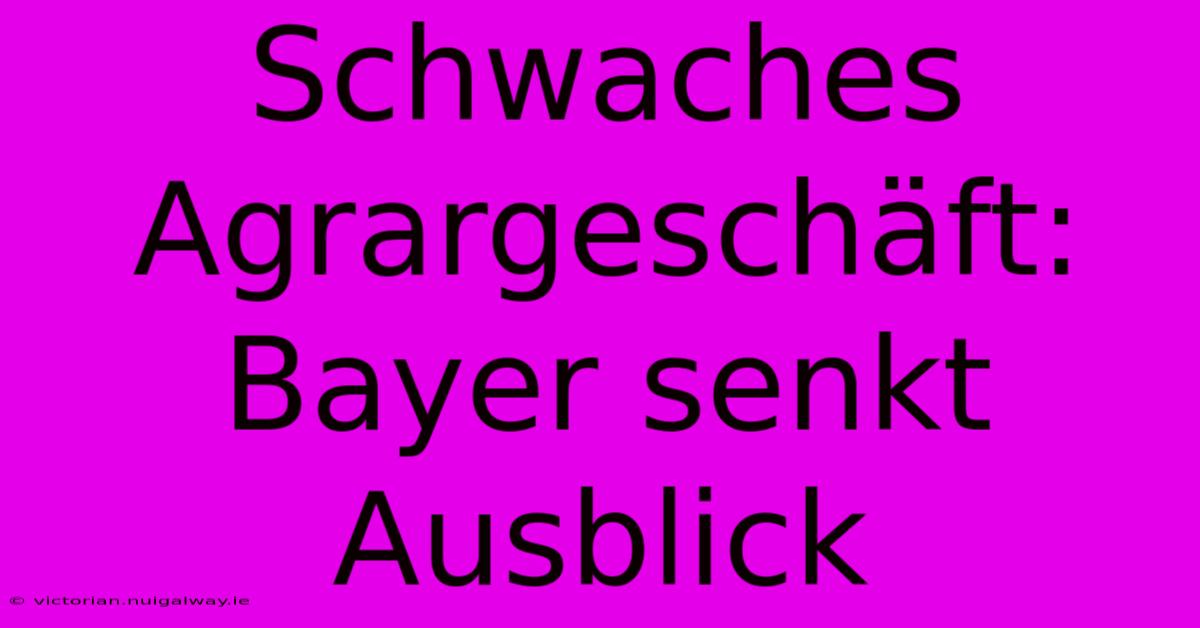 Schwaches Agrargeschäft: Bayer senkt Ausblick

© victorian.nuigalway.ie